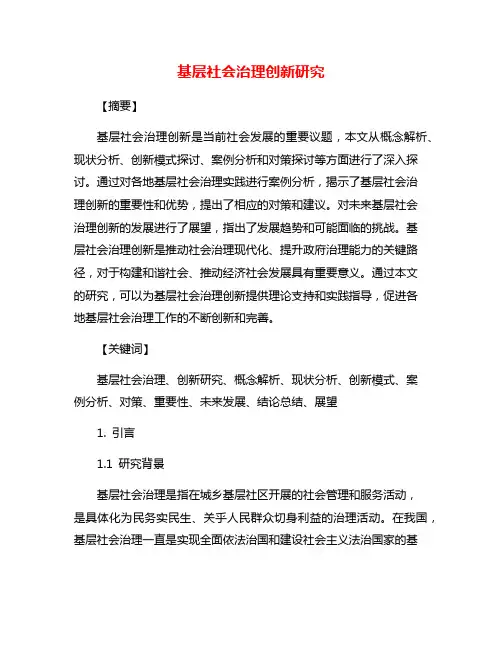 基层社会治理创新研究

【摘要】

基层社会治理创新是当前社会发展的重要议题，本文从概念解析、现状分析、创新模式探讨、案例分析和对策探讨等方面进行了深入探讨。通过对各地基层社会治理实践进行案例分析，揭示了基层社会治理创新的重要性和优势，提出了相应的对策和建议。对未来基层社会治理创新的发展进行了展望，指出了发展趋势和可能面临的挑战。基层社会治理创新是推动社会治理现代化、提升政府治理能力的关键路径，对于构建和谐社会、推动经济社会发展具有重要意义。通过本文的研究，可以为基层社会治理创新提供理论支持和实践指导，促进各地基层社会治理工作的不断创新和完善。

【关键词】

基层社会治理、创新研究、概念解析、现状分析、创新模式、案例分析、对策、重要性、未来发展、结论总结、展望

1. 引言

1.1 研究背景

基层社会治理是指在城乡基层社区开展的社会管理和服务活动，是具体化为民务实民生、关乎人民群众切身利益的治理活动。在我国，基层社会治理一直是实现全面依法治国和建设社会主义法治国家的基